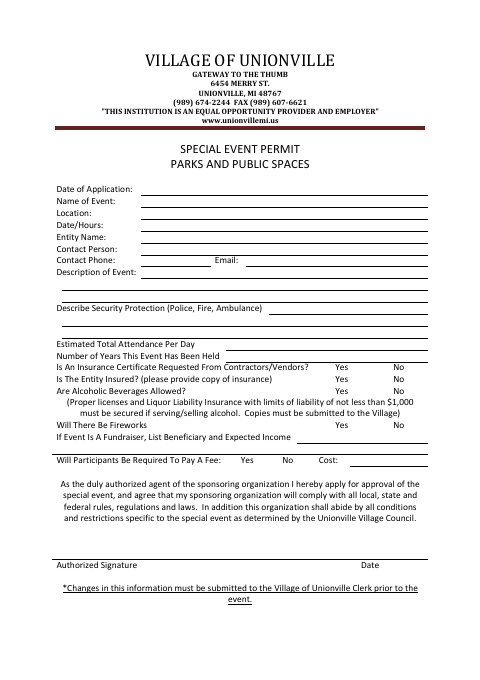 VILLAGE OF UNIONVILLE
GATEWAY TO THE THUMB
6454 MERRY ST.
UNIONVILLE, MI 48767
(989) 674-2244 FAX (989) 607-6621
"THIS INSTITUTION IS AN EQUAL OPPORTUNITY PROVIDER AND EMPLOYER"
www.unionvillemi.us

SPECIAL EVENT PERMIT
PARKS AND PUBLIC SPACES

Date of Application:
Name of Event:
Location:
Date/Hours:
Entity Name:
Contact Person:
Contact Phone: Email:
Description of Event:

Describe Security Protection (Police, Fire, Ambulance)

Estimated Total Attendance Per Day
Number of Years This Event Has Been Held
Is An Insurance Certificate Requested From Contractors/Vendors? Yes No
Is The Entity Insured? (please provide copy of insurance) Yes No
Are Alcoholic Beverages Allowed? Yes No
(Proper licenses and Liquor Liability Insurance with limits of liability of not less than $1,000 must be secured if serving/selling alcohol. Copies must be submitted to the Village)
Will There Be Fireworks Yes No
If Event Is A Fundraiser, List Beneficiary and Expected Income

Will Participants Be Required To Pay A Fee: Yes No Cost:

As the duly authorized agent of the sponsoring organization I hereby apply for approval of the special event, and agree that my sponsoring organization will comply with all local, state and federal rules, regulations and laws. In addition this organization shall abide by all conditions and restrictions specific to the special event as determined by the Unionville Village Council.

Authorized Signature Date

*Changes in this information must be submitted to the Village of Unionville Clerk prior to the event.